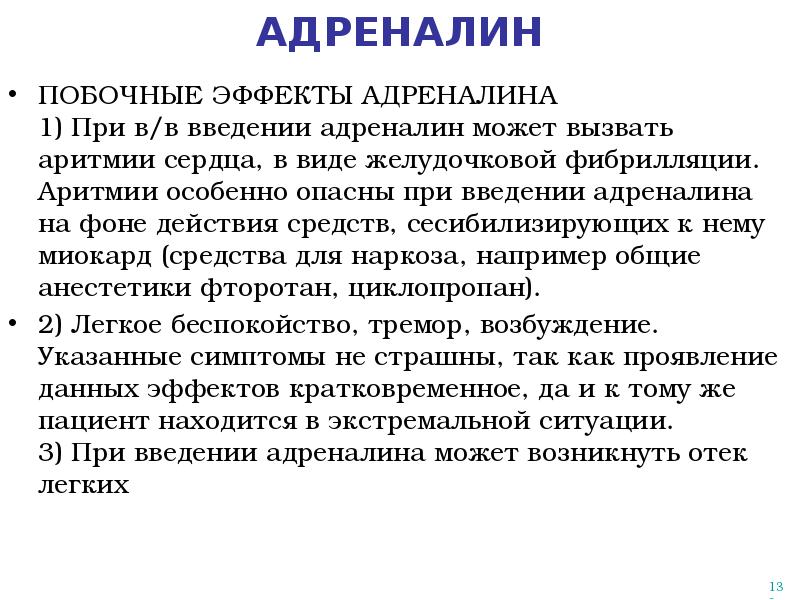 АДРЕНАЛИН

• ПОБОЧНЫЕ ЭФФЕКТЫ АДРЕНАЛИНА
1) При в/в введении адреналин может вызвать аритмии сердца, в виде желудочковой фибрилляции. Аритмии особенно опасны при введении адреналина на фоне действия средств, сесибилизирующих к нему миокард (средства для наркоза, например общие анестетики фторотан, циклопропан).

• 2) Легкое беспокойство, тремор, возбуждение. Указанные симптомы не страшны, так как проявление данных эффектов кратковременное, да и к тому же пациент находится в экстремальной ситуации.
3) При введении адреналина может возникнуть отек легких

13